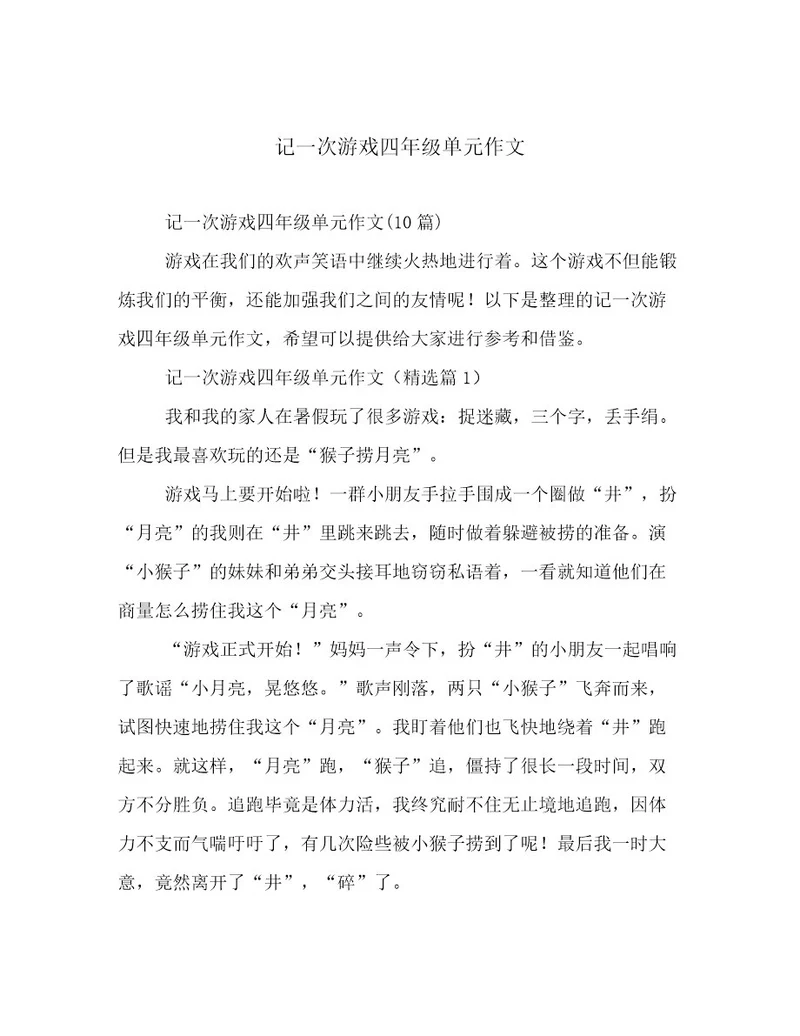 记一次游戏四年级单元作文

记一次游戏四年级单元作文(10 篇)

游戏在我们的欢声笑语中继续火热地进行着。这个游戏不但能锻炼我们的平衡，还能加强我们之间的友情呢！以下是整理的记一次游戏四年级单元作文，希望可以提供给大家进行参考和借鉴。

记一次游戏四年级单元作文（精选篇 1）

我和我的家人在暑假玩了很多游戏：捉迷藏，三个字，丢手绢。但是我最喜欢玩的还是“猴子捞月亮”。

游戏马上要开始啦！一群小朋友手拉手围成一个圈做“井”，扮“月亮”的我则在“井”里跳来跳去，随时做着躲避被捞的准备。演“小猴子”的妹妹和弟弟交头接耳地窃窃私语着，一看就知道他们在商量怎么捞住我这个“月亮”。

“游戏正式开始！”妈妈一声令下，扮“井”的小朋友一起唱响了歌谣“小月亮，晃悠悠。”歌声刚落，两只“小猴子”飞奔而来，试图快速地捞住我这个“月亮”。我盯着他们也飞快地绕着“井”跑起来。就这样，“月亮”跑，“猴子”追，僵持了很长一段时间，双方不分胜负。追跑毕竟是体力活，我终究耐不住无止境地追跑，因体力不支而气喘吁吁了，有几次险些被小猴子捞到了呢！最后我一时大意，竟然离开了“井”，“碎”了。